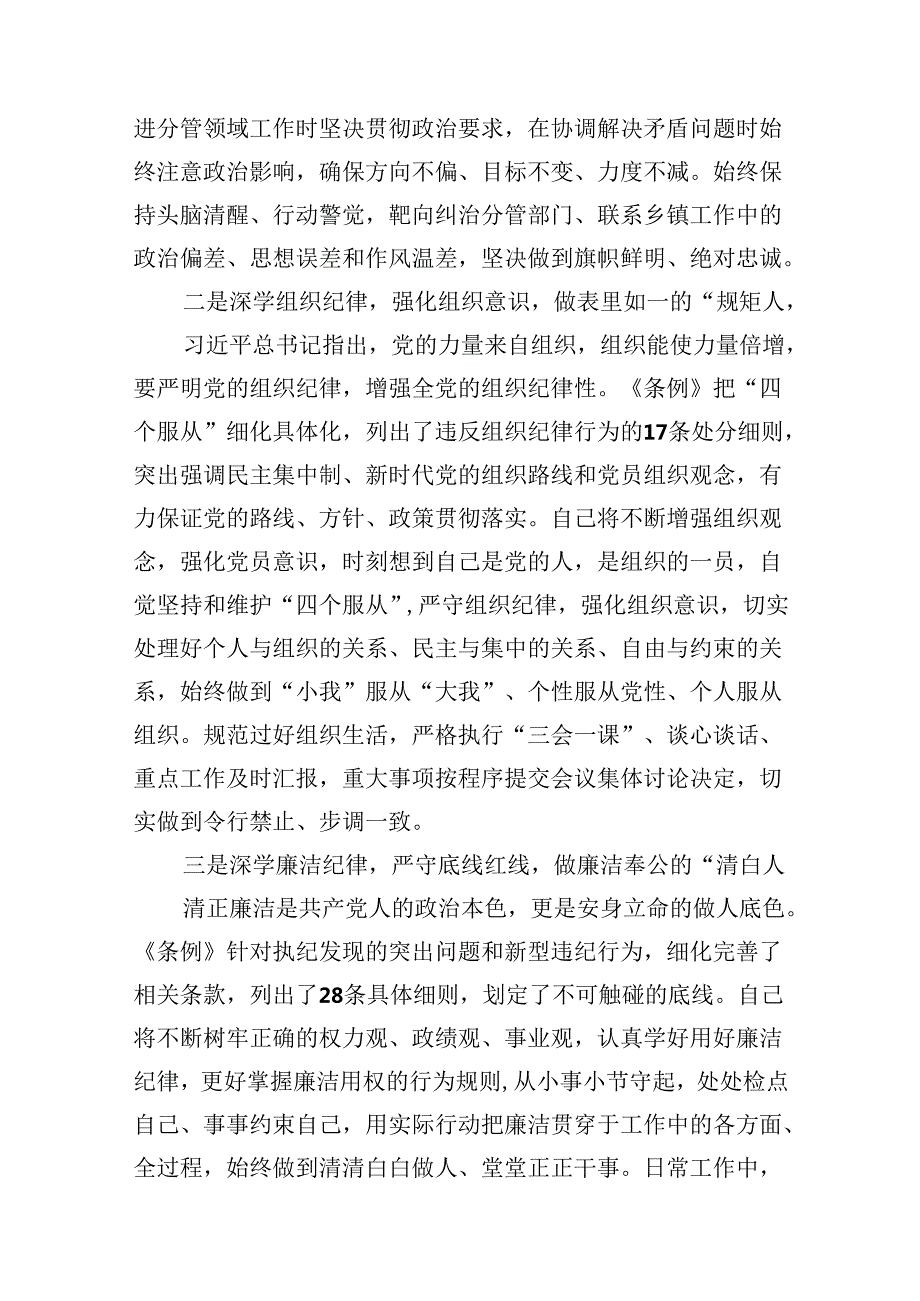 进分管领域工作时坚决贯彻政治要求，在协调解决矛盾问题时始终注意政治影响，确保方向不偏、目标不变、力度不减。始终保持头脑清醒、行动警觉，靶向纠治分管部门、联系乡镇工作中的政治偏差、思想误差和作风温差，坚决做到旗帜鲜明、绝对忠诚。

二是深学组织纪律，强化组织意识，做表里如一的“规矩人，

习近平总书记指出，党的力量来自组织，组织能使力量倍增，要严明党的组织纪律，增强全党的组织纪律性。《条例》把“四个服从”细化具体化，列出了违反组织纪律行为的17条处分细则，突出强调民主集中制、新时代党的组织路线和党员组织观念，有力保证党的路线、方针、政策贯彻落实。自己将不断增强组织观念，强化党员意识，时刻想到自己是党的人，是组织的一员，自觉坚持和维护“四个服从”，严守组织纪律，强化组织意识，切实处理好个人与组织的关系、民主与集中的关系、自由与约束的关系，始终做到“小我”服从“大我”、个性服从党性、个人服从组织。规范过好组织生活，严格执行“三会一课”、谈心谈话、重点工作及时汇报，重大事项按程序提交会议集体讨论决定，切实做到令行禁止、步调一致。

三是深学廉洁纪律，严守底线红线，做廉洁奉公的“清白人

清正廉洁是共产党人的政治本色，更是安身立命的做人底色。《条例》针对执纪发现的突出问题和新型违纪行为，细化完善了相关条款，列出了28条具体细则，划定了不可触碰的底线。自己将不断树牢正确的权力观、政绩观、事业观，认真学好用好廉洁纪律，更好掌握廉洁用权的行为规则，从小事小节守起，处处检点自己、事事约束自己，用实际行动把廉洁贯穿于工作中的各方面、全过程，始终做到清清白白做人、堂堂正正干事。日常工作中，